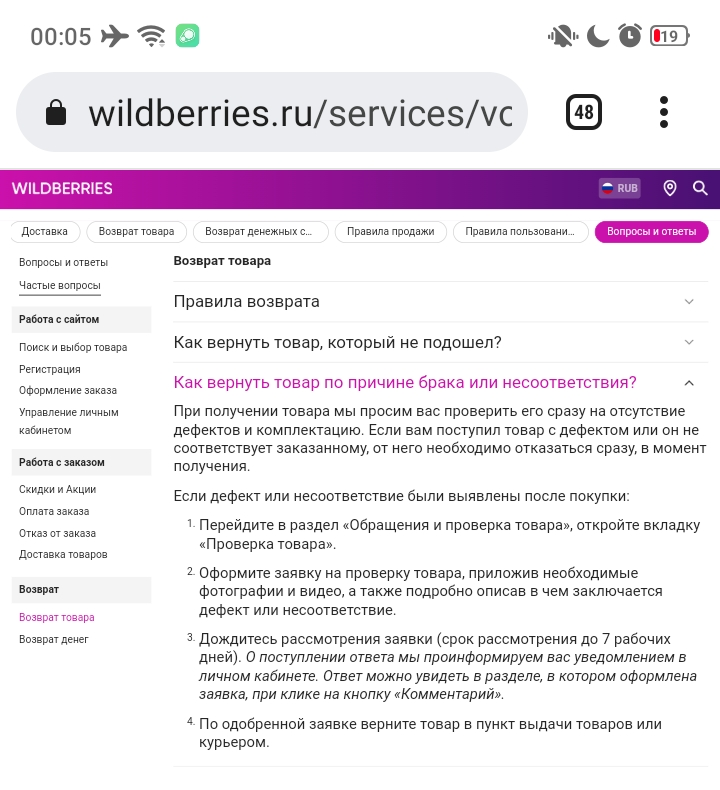 00:05 19

wildberries.ru/services/vc 48

WILDBERRIES RUB

Доставка Возврат товара Возврат денежных с... Правила продажи Правила пользовани... Вопросы и ответы

Вопросы и ответы
Частые вопросы

Работа с сайтом
Поиск и выбор товара
Регистрация
Оформление заказа
Управление личным кабинетом

Работа с заказом
Скидки и Акции
Оплата заказа
Отказ от заказа
Доставка товаров

Возврат
Возврат товара
Возврат денег

Возврат товара

Правила возврата

Как вернуть товар, который не подошел?

Как вернуть товар по причине брака или несоответствия?

При получении товара мы просим вас проверить его сразу на отсутствие дефектов и комплектацию. Если вам поступил товар с дефектом или он не соответствует заказанному, от него необходимо отказаться сразу, в момент получения.

Если дефект или несоответствие были выявлены после покупки:

1. Перейдите в раздел «Обращения и проверка товара», откройте вкладку «Проверка товара».
2. Оформите заявку на проверку товара, приложив необходимые фотографии и видео, а также подробно описав в чем заключается дефект или несоответствие.
3. Дождитесь рассмотрения заявки (срок рассмотрения до 7 рабочих дней). О поступлении ответа мы проинформируем вас уведомлением в личном кабинете. Ответ можно увидеть в разделе, в котором оформлена заявка, при клике на кнопку «Комментарий».
4. По одобренной заявке верните товар в пункт выдачи товаров или курьером.